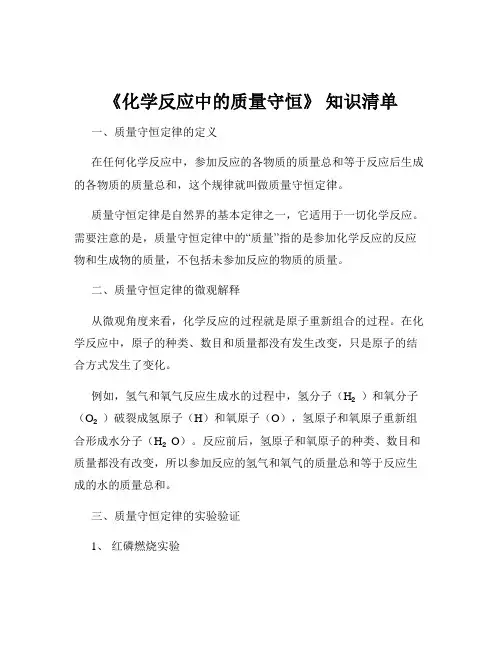 《化学反应中的质量守恒》 知识清单

一、质量守恒定律的定义

在任何化学反应中，参加反应的各物质的质量总和等于反应后生成的各物质的质量总和，这个规律就叫做质量守恒定律。

质量守恒定律是自然界的基本定律之一，它适用于一切化学反应。需要注意的是，质量守恒定律中的“质量”指的是参加化学反应的反应物和生成物的质量，不包括未参加反应的物质的质量。

二、质量守恒定律的微观解释

从微观角度来看，化学反应的过程就是原子重新组合的过程。在化学反应中，原子的种类、数目和质量都没有发生改变，只是原子的结合方式发生了变化。

例如，氢气和氧气反应生成水的过程中，氢分子（$H_2$）和氧分子（$O_2$）破裂成氢原子（H）和氧原子（O），氢原子和氧原子重新组合形成水分子（$H_2O$）。反应前后，氢原子和氧原子的种类、数目和质量都没有改变，所以参加反应的氢气和氧气的质量总和等于反应生成的水的质量总和。

三、质量守恒定律的实验验证

1、 红磷燃烧实验